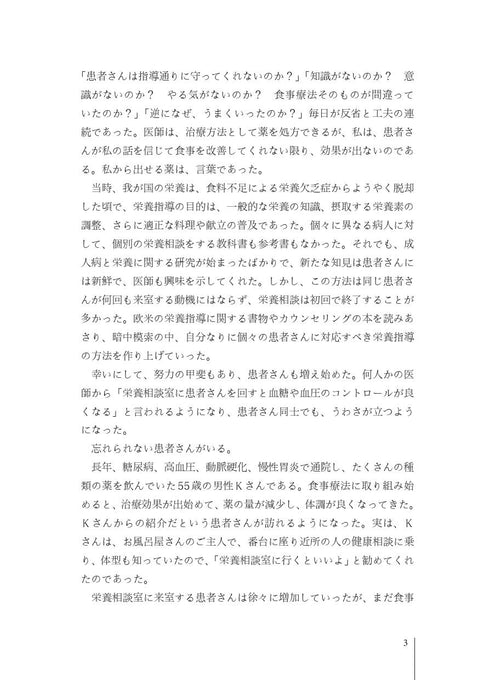 「患者さんは指導通りに守ってくれないのか？」「知識がないのか？　意識がないのか？　やる気がないのか？　食事療法そのものが間違っていたのか？」「逆になぜ、うまくいったのか？」毎日が反省と工夫の連続であった。医師は、治療方法として薬を処方できるが、私は、患者さんが私の話を信じて食事を改善してくれない限り、効果が出ないのである。私から出せる薬は、言葉であった。

当時、我が国の栄養は、食料不足による栄養欠乏症からようやく脱却した頃で、栄養指導の目的は、一般的な栄養の知識、摂取する栄養素の調整、さらに適正な料理や献立の普及であった。個々に異なる病人に対して、個別の栄養相談をする教科書も参考書もなかった。それでも、成人病と栄養に関する研究が始まったばかりで、新たな知見は患者さんには新鮮で、医師も興味を示してくれた。しかし、この方法は同じ患者さんが何回も来室する動機にはならず、栄養相談は初回で終了することが多かった。欧米の栄養指導に関する書物やカウンセリングの本を読みあさり、暗中模索の中、自分なりに個々の患者さんに対応すべき栄養指導の方法を作り上げていった。

幸いにして、努力の甲斐もあり、患者さんも増え始めた。何人かの医師から「栄養相談室に患者さんを回すと血糖や血圧のコントロールが良くなる」と言われるようになり、患者さん同士でも、うわさが立つようになった。

忘れられない患者さんがいる。

長年、糖尿病、高血圧、動脈硬化、慢性胃炎で通院し、たくさんの種類の薬を飲んでいた55歳の男性Ｋさんである。食事療法に取り組み始めると、治療効果が出始めて、薬の量が減少し、体調が良くなってきた。Ｋさんからの紹介だという患者さんが訪れるようになった。実は、Ｋさんは、お風呂屋さんのご主人で、番台に座り近所の人の健康相談に乗り、体型も知っていたので、「栄養相談室に行くといいよ」と勧めてくれたのであった。

栄養相談室に来室する患者さんは徐々に増加していったが、まだ食事

3